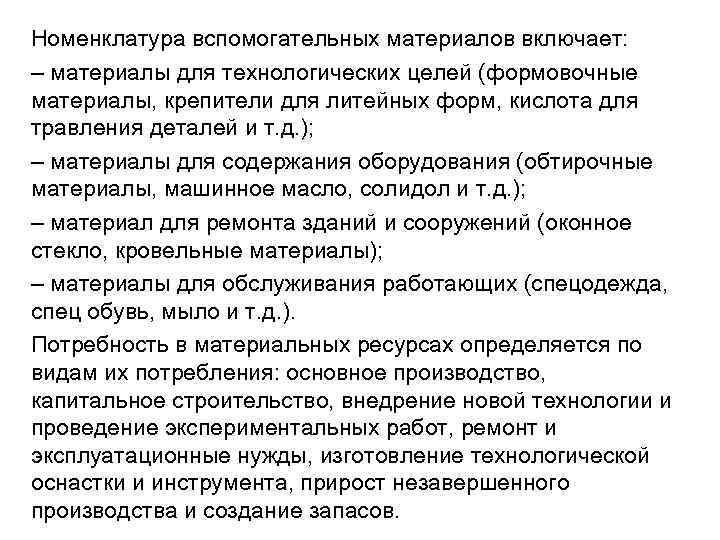 Номенклатура вспомогательных материалов включает:

– материалы для технологических целей (формовочные материалы, крепители для литейных форм, кислота для травления деталей и т.д.);

– материалы для содержания оборудования (обтирочные материалы, машинное масло, солидол и т.д.);

– материал для ремонта зданий и сооружений (оконное стекло, кровельные материалы);

– материалы для обслуживания работающих (спецодежда, спец обувь, мыло и т.д.).

Потребность в материальных ресурсах определяется по видам их потребления: основное производство, капитальное строительство, внедрение новой технологии и проведение экспериментальных работ, ремонт и эксплуатационные нужды, изготовление технологической оснастки и инструмента, прирост незавершенного производства и создание запасов.